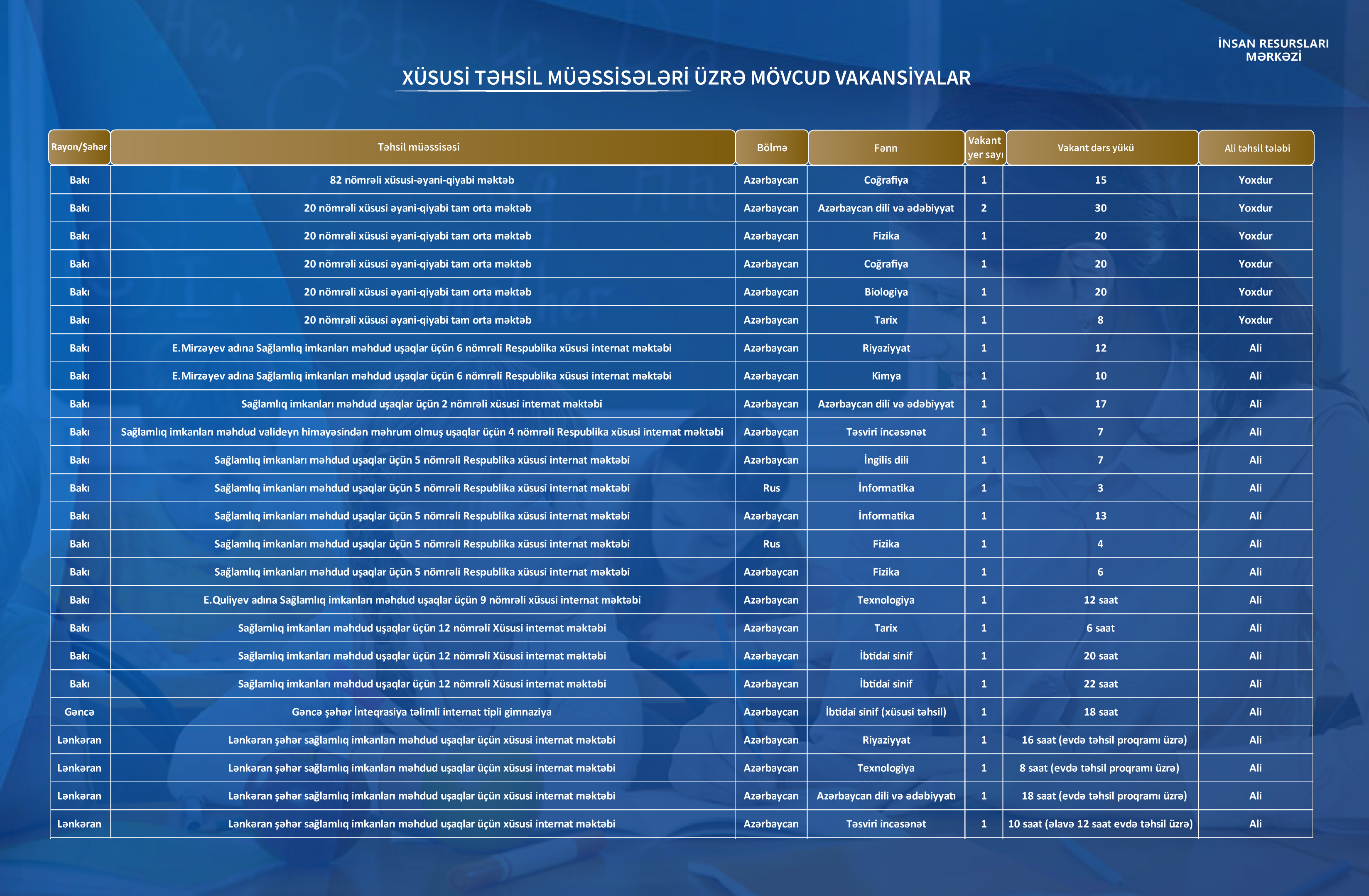 İNSAN RESURSLARI MƏRKƏZİ

XÜSUSİ TƏHSİL MÜƏSSİSƏLƏRİ ÜZRƏ MÖVCUD VAKANSİYALAR

| Rayon/Şəhər | Təhsil müəssisəsi | Bölmə | Fənn | Vakant yer sayı | Vakant dərs yükü | Ali təhsil tələbi |
|---|---|---|---|---|---|---|
| Bakı | 82 nömrəli xüsusi-əyani-qiyabi məktəb | Azərbaycan | Coğrafiya | 1 | 15 | Yoxdur |
| Bakı | 20 nömrəli xüsusi əyani-qiyabi tam orta məktəb | Azərbaycan | Azərbaycan dili və ədəbiyyat | 2 | 30 | Yoxdur |
| Bakı | 20 nömrəli xüsusi əyani-qiyabi tam orta məktəb | Azərbaycan | Fizika | 1 | 20 | Yoxdur |
| Bakı | 20 nömrəli xüsusi əyani-qiyabi tam orta məktəb | Azərbaycan | Coğrafiya | 1 | 20 | Yoxdur |
| Bakı | 20 nömrəli xüsusi əyani-qiyabi tam orta məktəb | Azərbaycan | Biologiya | 1 | 20 | Yoxdur |
| Bakı | 20 nömrəli xüsusi əyani-qiyabi tam orta məktəb | Azərbaycan | Tarix | 1 | 8 | Yoxdur |
| Bakı | E.Mirzəyev adına Sağlamlıq imkanları məhdud uşaqlar üçün 6 nömrəli Respublika xüsusi internat məktəbi | Azərbaycan | Riyaziyyat | 1 | 12 | Ali |
| Bakı | E.Mirzəyev adına Sağlamlıq imkanları məhdud uşaqlar üçün 6 nömrəli Respublika xüsusi internat məktəbi | Azərbaycan | Kimya | 1 | 10 | Ali |
| Bakı | Sağlamlıq imkanları məhdud uşaqlar üçün 2 nömrəli xüsusi internat məktəbi | Azərbaycan | Azərbaycan dili və ədəbiyyat | 1 | 17 | Ali |
| Bakı | Sağlamlıq imkanları məhdud valideyn himayəsindən məhrum olmuş uşaqlar üçün 4 nömrəli Respublika xüsusi internat məktəbi | Azərbaycan | Təsviri incəsənət | 1 | 7 | Ali |
| Bakı | Sağlamlıq imkanları məhdud uşaqlar üçün 5 nömrəli Respublika xüsusi internat məktəbi | Azərbaycan | İngilis dili | 1 | 7 | Ali |
| Bakı | Sağlamlıq imkanları məhdud uşaqlar üçün 5 nömrəli Respublika xüsusi internat məktəbi | Rus | İnformatika | 1 | 3 | Ali |
| Bakı | Sağlamlıq imkanları məhdud uşaqlar üçün 5 nömrəli Respublika xüsusi internat məktəbi | Azərbaycan | İnformatika | 1 | 13 | Ali |
| Bakı | Sağlamlıq imkanları məhdud uşaqlar üçün 5 nömrəli Respublika xüsusi internat məktəbi | Rus | Fizika | 1 | 4 | Ali |
| Bakı | Sağlamlıq imkanları məhdud uşaqlar üçün 5 nömrəli Respublika xüsusi internat məktəbi | Azərbaycan | Fizika | 1 | 6 | Ali |
| Bakı | E.Quliyev adına Sağlamlıq imkanları məhdud uşaqlar üçün 9 nömrəli xüsusi internat məktəbi | Azərbaycan | Texnologiya | 1 | 12 saat | Ali |
| Bakı | Sağlamlıq imkanları məhdud uşaqlar üçün 12 nömrəli Xüsusi internat məktəbi | Azərbaycan | Tarix | 1 | 6 saat | Ali |
| Bakı | Sağlamlıq imkanları məhdud uşaqlar üçün 12 nömrəli Xüsusi internat məktəbi | Azərbaycan | İbtidai sinif | 1 | 20 saat | Ali |
| Bakı | Sağlamlıq imkanları məhdud uşaqlar üçün 12 nömrəli Xüsusi internat məktəbi | Azərbaycan | İbtidai sinif | 1 | 22 saat | Ali |
| Gəncə | Gəncə şəhər İnteqrasiya təlimli internat tipli gimnaziya | Azərbaycan | İbtidai sinif (xüsusi təhsil) | 1 | 18 saat | Ali |
| Lənkəran | Lənkəran şəhər sağlamlıq imkanları məhdud uşaqlar üçün xüsusi internat məktəbi | Azərbaycan | Riyaziyyat | 1 | 16 saat (evdə təhsil proqramı üzrə) | Ali |
| Lənkəran | Lənkəran şəhər sağlamlıq imkanları məhdud uşaqlar üçün xüsusi internat məktəbi | Azərbaycan | Texnologiya | 1 | 8 saat (evdə təhsil proqramı üzrə) | Ali |
| Lənkəran | Lənkəran şəhər sağlamlıq imkanları məhdud uşaqlar üçün xüsusi internat məktəbi | Azərbaycan | Azərbaycan dili və ədəbiyyatı | 1 | 18 saat (evdə təhsil proqramı üzrə) | Ali |
| Lənkəran | Lənkəran şəhər sağlamlıq imkanları məhdud uşaqlar üçün xüsusi internat məktəbi | Azərbaycan | Təsviri incəsənət | 1 | 10 saat (əlavə 12 saat evdə təhsil üzrə) | Ali |